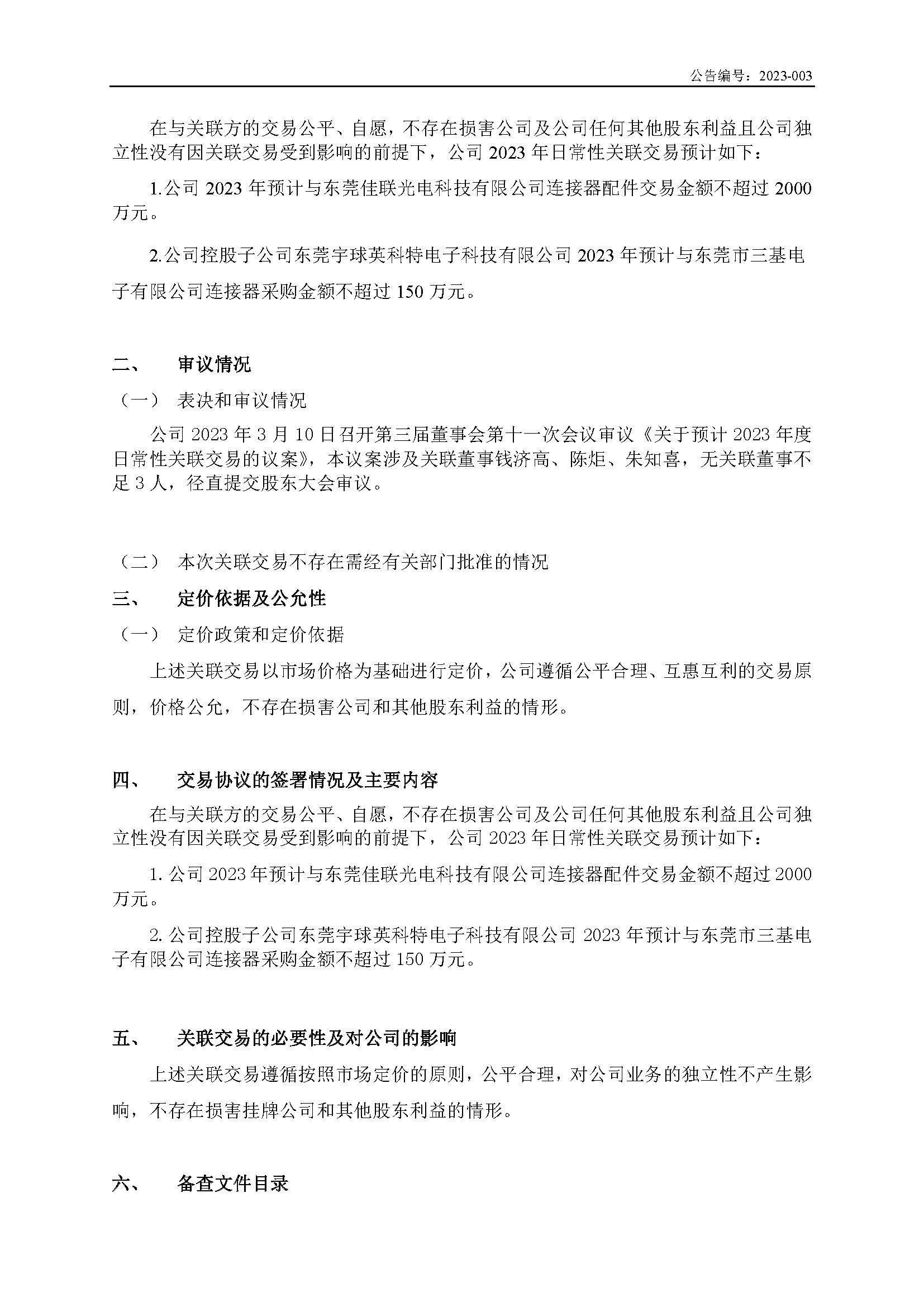 公告编号：2023-003

在与关联方的交易公平、自愿，不存在损害公司及公司任何其他股东利益且公司独立性没有因关联交易受到影响的前提下，公司 2023 年日常性关联交易预计如下：

1.公司 2023 年预计与东莞佳联光电科技有限公司连接器配件交易金额不超过 2000 万元。

2.公司控股子公司东莞宇球英科特电子科技有限公司 2023 年预计与东莞市三基电子有限公司连接器采购金额不超过 150 万元。

二、 审议情况

（一） 表决和审议情况

公司 2023 年 3 月 10 日召开第三届董事会第十一次会议审议《关于预计 2023 年度日常性关联交易的议案》，本议案涉及关联董事钱济高、陈炬、朱知喜，无关联董事不足 3 人，径直提交股东大会审议。

（二） 本次关联交易不存在需经有关部门批准的情况

三、 定价依据及公允性

（一） 定价政策和定价依据

上述关联交易以市场价格为基础进行定价，公司遵循公平合理、互惠互利的交易原则，价格公允，不存在损害公司和其他股东利益的情形。

四、 交易协议的签署情况及主要内容

在与关联方的交易公平、自愿，不存在损害公司及公司任何其他股东利益且公司独立性没有因关联交易受到影响的前提下，公司 2023 年日常性关联交易预计如下：

1. 公司 2023 年预计与东莞佳联光电科技有限公司连接器配件交易金额不超过 2000 万元。

2. 公司控股子公司东莞宇球英科特电子科技有限公司 2023 年预计与东莞市三基电子有限公司连接器采购金额不超过 150 万元。

五、 关联交易的必要性及对公司的影响

上述关联交易遵循按照市场定价的原则，公平合理，对公司业务的独立性不产生影响，不存在损害挂牌公司和其他股东利益的情形。

六、 备查文件目录